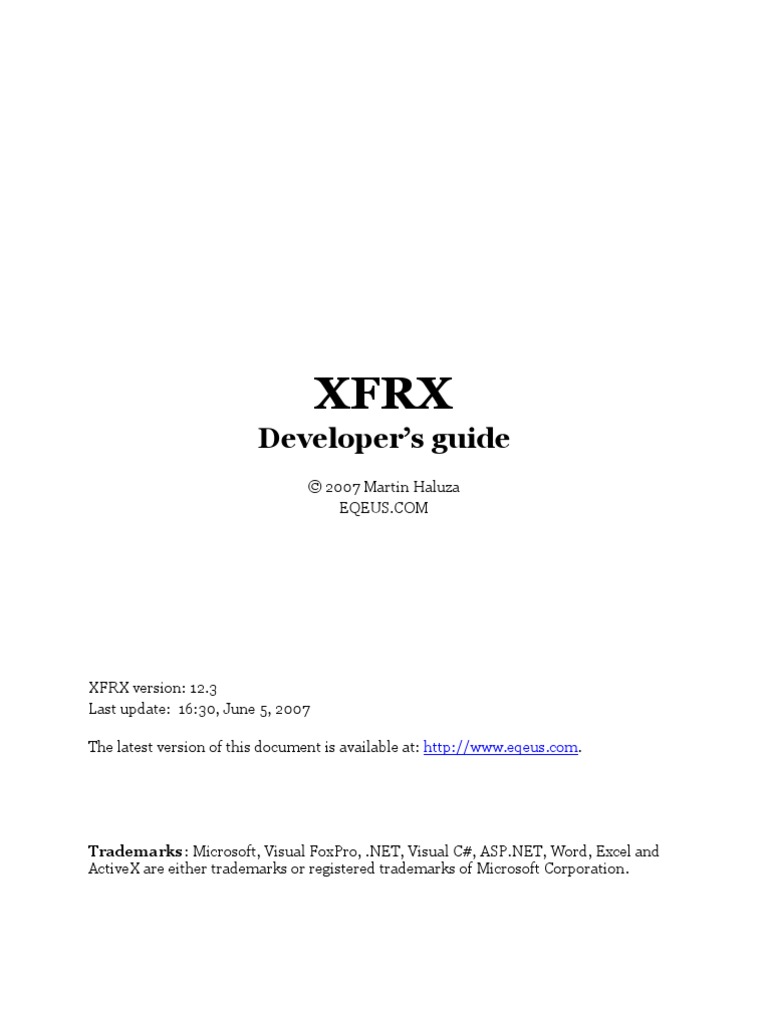 XFRX

Developer's guide

© 2007 Martin Haluza
EQEUS.COM

XFRX version: 12.3
Last update: 16:30, June 5, 2007

The latest version of this document is available at: http://www.eqeus.com.

Trademarks: Microsoft, Visual FoxPro, .NET, Visual C#, ASP.NET, Word, Excel and ActiveX are either trademarks or registered trademarks of Microsoft Corporation.